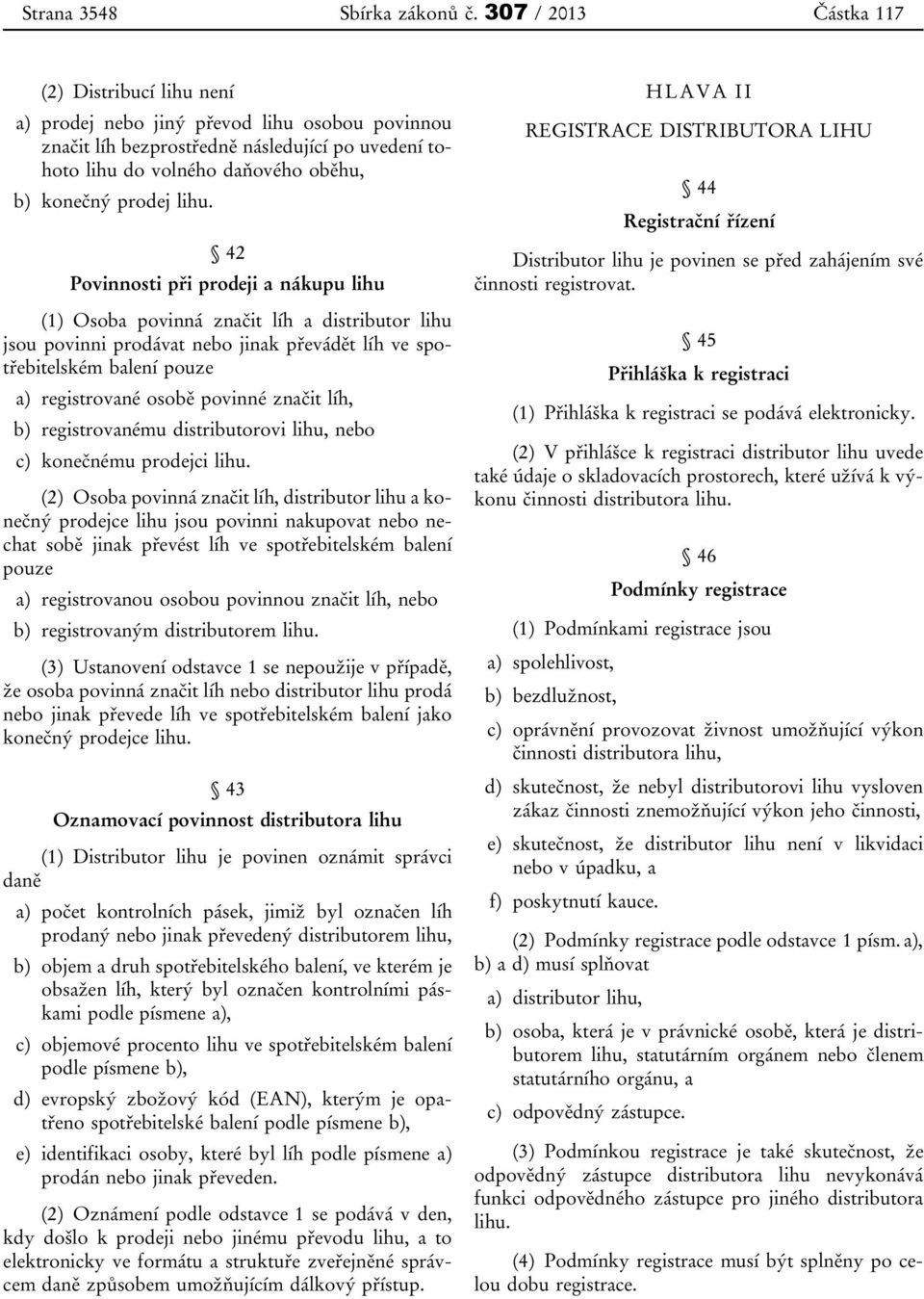 Strana 3548 Sbírka zákonů č. 307 / 2013 Částka 117

(2) Distribucí lihu není

a) prodej nebo jiný převod lihu osobou povinnou značit líh bezprostředně následující po uvedení tohoto lihu do volného daňového oběhu,

b) konečný prodej lihu.

§ 42

Povinnosti při prodeji a nákupu lihu

(1) Osoba povinná značit líh a distributor lihu jsou povinni prodávat nebo jinak převádět líh ve spotřebitelském balení pouze

a) registrované osobě povinné značit líh,

b) registrovanému distributorovi lihu, nebo

c) konečnému prodejci lihu.

(2) Osoba povinná značit líh, distributor lihu a konečný prodejce lihu jsou povinni nakupovat nebo nechat sobě jinak převést líh ve spotřebitelském balení pouze

a) registrovanou osobou povinnou značit líh, nebo

b) registrovaným distributorem lihu.

(3) Ustanovení odstavce 1 se nepoužije v případě, že osoba povinná značit líh nebo distributor lihu prodá nebo jinak převede líh ve spotřebitelském balení jako konečný prodejce lihu.

§ 43

Oznamovací povinnost distributora lihu

(1) Distributor lihu je povinen oznámit správci daně

a) počet kontrolních pásek, jimiž byl označen líh prodaný nebo jinak převedený distributorem lihu,

b) objem a druh spotřebitelského balení, ve kterém je obsažen líh, který byl označen kontrolními páskami podle písmene a),

c) objemové procento lihu ve spotřebitelském balení podle písmene b),

d) evropský zbožový kód (EAN), kterým je opatřeno spotřebitelské balení podle písmene b),

e) identifikaci osoby, které byl líh podle písmene a) prodán nebo jinak převeden.

(2) Oznámení podle odstavce 1 se podává v den, kdy došlo k prodeji nebo jinému převodu lihu, a to elektronicky ve formátu a struktuře zveřejněné správcem daně způsobem umožňujícím dálkový přístup.

HLAVA II

REGISTRACE DISTRIBUTORA LIHU

§ 44

Registrační řízení

Distributor lihu je povinen se před zahájením své činnosti registrovat.

§ 45

Přihláška k registraci

(1) Přihláška k registraci se podává elektronicky.

(2) V přihlášce k registraci distributor lihu uvede také údaje o skladovacích prostorech, které užívá k výkonu činnosti distributora lihu.

§ 46

Podmínky registrace

(1) Podmínkami registrace jsou

a) spolehlivost,

b) bezdlužnost,

c) oprávnění provozovat živnost umožňující výkon činnosti distributora lihu,

d) skutečnost, že nebyl distributorovi lihu vysloven zákaz činnosti znemožňující výkon jeho činnosti,

e) skutečnost, že distributor lihu není v likvidaci nebo v úpadku, a

f) poskytnutí kauce.

(2) Podmínky registrace podle odstavce 1 písm. a), b) a d) musí splňovat

a) distributor lihu,

b) osoba, která je v právnické osobě, která je distributorem lihu, statutárním orgánem nebo členem statutárního orgánu, a

c) odpovědný zástupce.

(3) Podmínkou registrace je také skutečnost, že odpovědný zástupce distributora lihu nevykonává funkci odpovědného zástupce pro jiného distributora lihu.

(4) Podmínky registrace musí být splněny po celou dobu registrace.